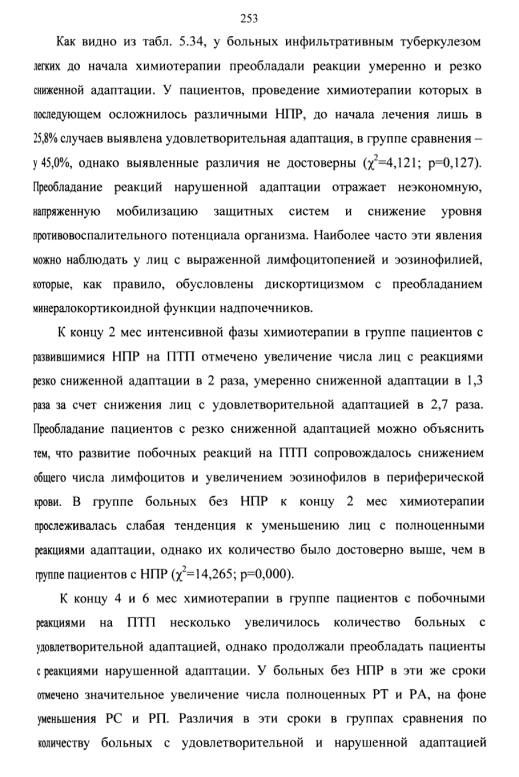 253

Как видно из табл. 5.34, у больных инфильтративным туберкулезом легких до начала химиотерапии преобладали реакции умеренно и резко сниженной адаптации. У пациентов, проведение химиотерапии которых в последующем осложнилось различными НПР, до начала лечения лишь в 25,8% случаев выявлена удовлетворительная адаптация, в группе сравнения – у 45,0%, однако выявленные различия не достоверны ($\chi^2$=4,121; p=0,127). Преобладание реакций нарушенной адаптации отражает неэкономную, напряженную мобилизацию защитных систем и снижение уровня противовоспалительного потенциала организма. Наиболее часто эти явления можно наблюдать у лиц с выраженной лимфоцитопенией и эозинофилией, которые, как правило, обусловлены дискортицизмом с преобладанием минералокортикоидной функции надпочечников.

К концу 2 мес интенсивной фазы химиотерапии в группе пациентов с развившимися НПР на ПТП отмечено увеличение числа лиц с реакциями резко сниженной адаптации в 2 раза, умеренно сниженной адаптации в 1,3 раза за счет снижения лиц с удовлетворительной адаптацией в 2,7 раза. Преобладание пациентов с резко сниженной адаптацией можно объяснить тем, что развитие побочных реакций на ПТП сопровождалось снижением общего числа лимфоцитов и увеличением эозинофилов в периферической крови. В группе больных без НПР к концу 2 мес химиотерапии прослеживалась слабая тенденция к уменьшению лиц с полноценными реакциями адаптации, однако их количество было достоверно выше, чем в группе пациентов с НПР ($\chi^2$=14,265; p=0,000).

К концу 4 и 6 мес химиотерапии в группе пациентов с побочными реакциями на ПТП несколько увеличилось количество больных с удовлетворительной адаптацией, однако продолжали преобладать пациенты с реакциями нарушенной адаптации. У больных без НПР в эти же сроки отмечено значительное увеличение числа полноценных РТ и РА, на фоне уменьшения РС и РП. Различия в эти сроки в группах сравнения по количеству больных с удовлетворительной и нарушенной адаптацией